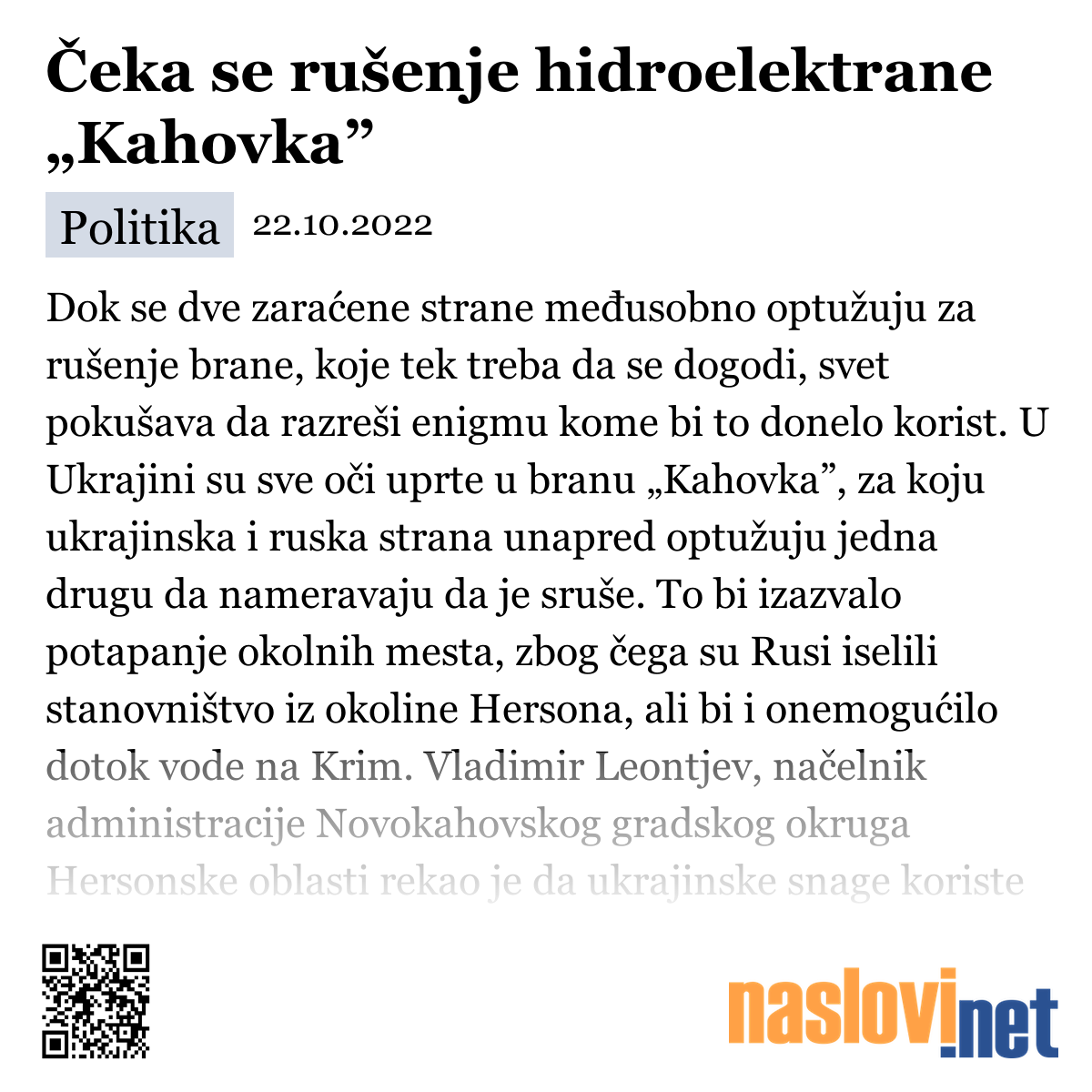 Čeka se rušenje hidroelektrane „Kahovka”

Politika 22.10.2022

Dok se dve zaraćene strane međusobno optužuju za rušenje brane, koje tek treba da se dogodi, svet pokušava da razreši enigmu kome bi to donelo korist. U Ukrajini su sve oči uprte u branu „Kahovka”, za koju ukrajinska i ruska strana unapred optužuju jedna drugu da nameravaju da je sruše. To bi izazvalo potapanje okolnih mesta, zbog čega su Rusi iselili stanovništvo iz okoline Hersona, ali bi i onemogućilo dotok vode na Krim. Vladimir Leontjev, načelnik administracije Novokahovskog gradskog okruga Hersonske oblasti rekao je da ukrajinske snage koriste

naslovi.net